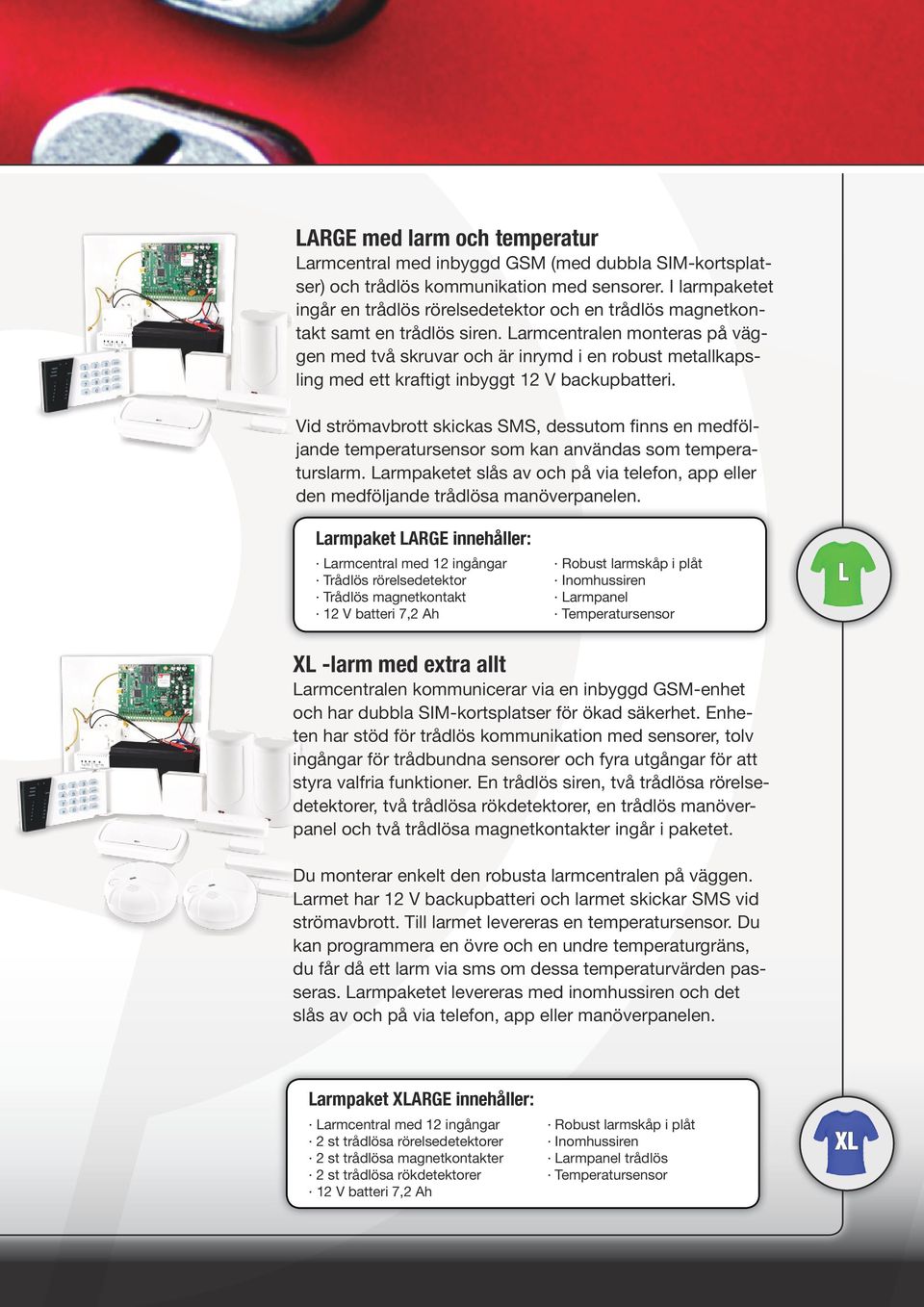 LARGE med larm och temperatur

Larmcentral med inbyggd GSM (med dubbla SIM-kortsplatser) och trådlös kommunikation med sensorer. I larmpaketet ingår en trådlös rörelsedetektor och en trådlös magnetkontakt samt en trådlös siren. Larmcentralen monteras på väggen med två skruvar och är inrymd i en robust metallkapsling med ett kraftigt inbyggt 12 V backupbatteri.

Vid strömavbrott skickas SMS, dessutom finns en medföljande temperatursensor som kan användas som temperaturslarm. Larmpaketet slås av och på via telefon, app eller den medföljande trådlösa manöverpanelen.

Larmpaket LARGE innehåller:

· Larmcentral med 12 ingångar
· Trådlös rörelsedetektor
· Trådlös magnetkontakt
· 12 V batteri 7,2 Ah

· Robust larmskåp i plåt
· Inomhussiren
· Larmpanel
· Temperatursensor

L

XL -larm med extra allt

Larmcentralen kommunicerar via en inbyggd GSM-enhet och har dubbla SIM-kortsplatser för ökad säkerhet. Enheten har stöd för trådlös kommunikation med sensorer, tolv ingångar för trådbundna sensorer och fyra utgångar för att styra valfria funktioner. En trådlös siren, två trådlösa rörelsedetektorer, två trådlösa rökdetektorer, en trådlös manöverpanel och två trådlösa magnetkontakter ingår i paketet.

Du monterar enkelt den robusta larmcentralen på väggen. Larmet har 12 V backupbatteri och larmet skickar SMS vid strömavbrott. Till larmet levereras en temperatursensor. Du kan programmera en övre och en undre temperaturgräns, du får då ett larm via sms om dessa temperaturvärden passeras. Larmpaketet levereras med inomhussiren och det slås av och på via telefon, app eller manöverpanelen.

Larmpaket XLARGE innehåller:

· Larmcentral med 12 ingångar
· 2 st trådlösa rörelsedetektorer
· 2 st trådlösa magnetkontakter
· 2 st trådlösa rökdetektorer
· 12 V batteri 7,2 Ah

· Robust larmskåp i plåt
· Inomhussiren
· Larmpanel trådlös
· Temperatursensor

XL